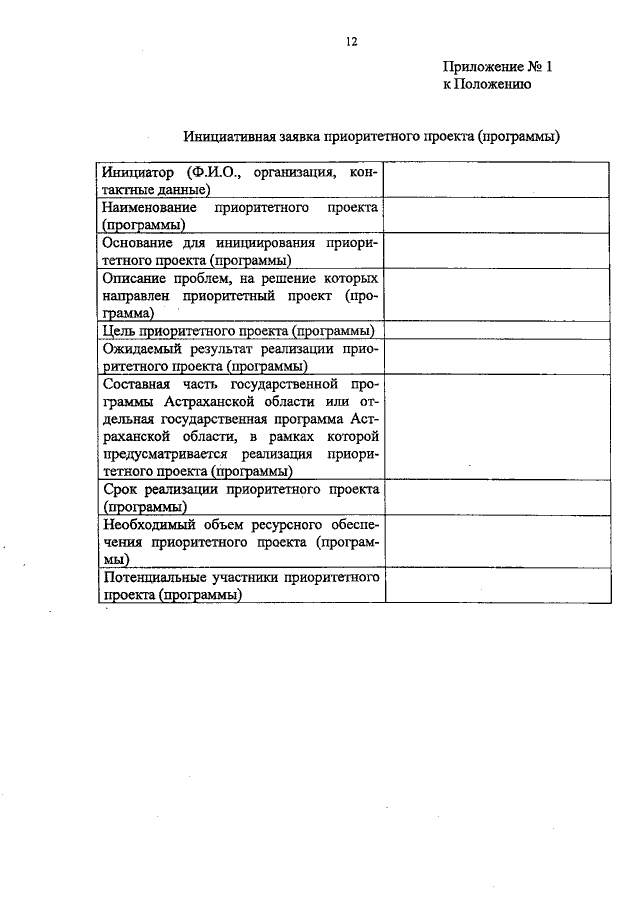 12

Приложение № 1
к Положению

Инициативная заявка приоритетного проекта (программы)

| | |
|---|---|
| Инициатор (Ф.И.О., организация, контактные данные) | |
| Наименование приоритетного проекта (программы) | |
| Основание для инициирования приоритетного проекта (программы) | |
| Описание проблем, на решение которых направлен приоритетный проект (программа) | |
| Цель приоритетного проекта (программы) | |
| Ожидаемый результат реализации приоритетного проекта (программы) | |
| Составная часть государственной программы Астраханской области или отдельная государственная программа Астраханской области, в рамках которой предусматривается реализация приоритетного проекта (программы) | |
| Срок реализации приоритетного проекта (программы) | |
| Необходимый объем ресурсного обеспечения приоритетного проекта (программы) | |
| Потенциальные участники приоритетного проекта (программы) | |